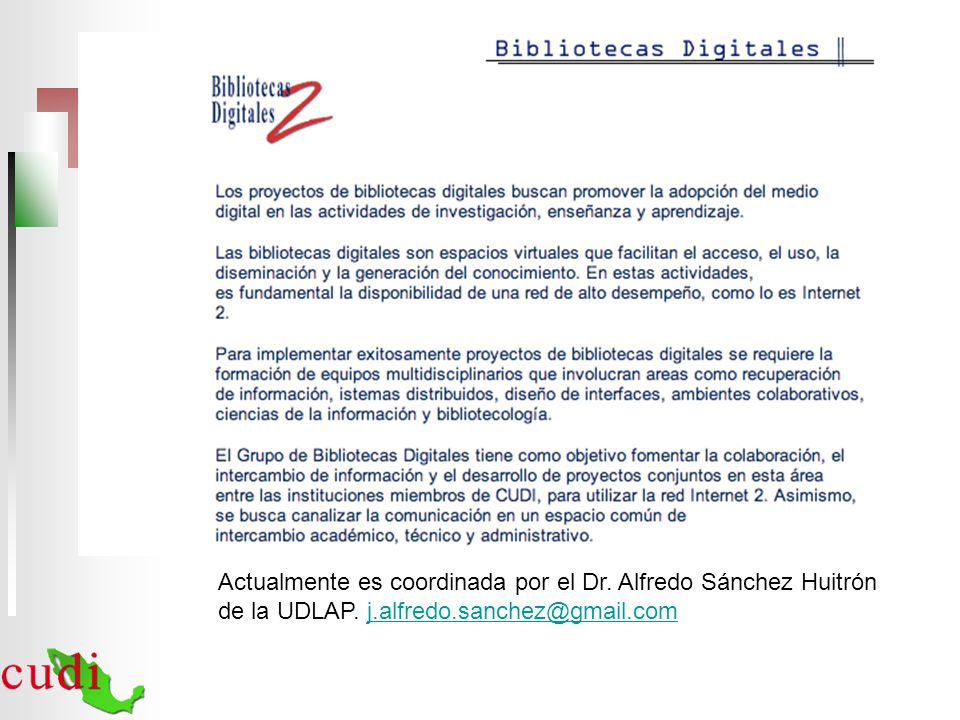 Bibliotecas Digitales

Bibliotecas Digitales 2

Los proyectos de bibliotecas digitales buscan promover la adopción del medio digital en las actividades de investigación, enseñanza y aprendizaje.

Las bibliotecas digitales son espacios virtuales que facilitan el acceso, el uso, la diseminación y la generación del conocimiento. En estas actividades, es fundamental la disponibilidad de una red de alto desempeño, como lo es Internet 2.

Para implementar exitosamente proyectos de bibliotecas digitales se requiere la formación de equipos multidisciplinarios que involucran areas como recuperación de información, istemas distribuidos, diseño de interfaces, ambientes colaborativos, ciencias de la información y bibliotecología.

El Grupo de Bibliotecas Digitales tiene como objetivo fomentar la colaboración, el intercambio de información y el desarrollo de proyectos conjuntos en esta área entre las instituciones miembros de CUDI, para utilizar la red Internet 2. Asimismo, se busca canalizar la comunicación en un espacio común de intercambio académico, técnico y administrativo.

Actualmente es coordinada por el Dr. Alfredo Sánchez Huitrón de la UDLAP. j.alfredo.sanchez@gmail.com

cudi